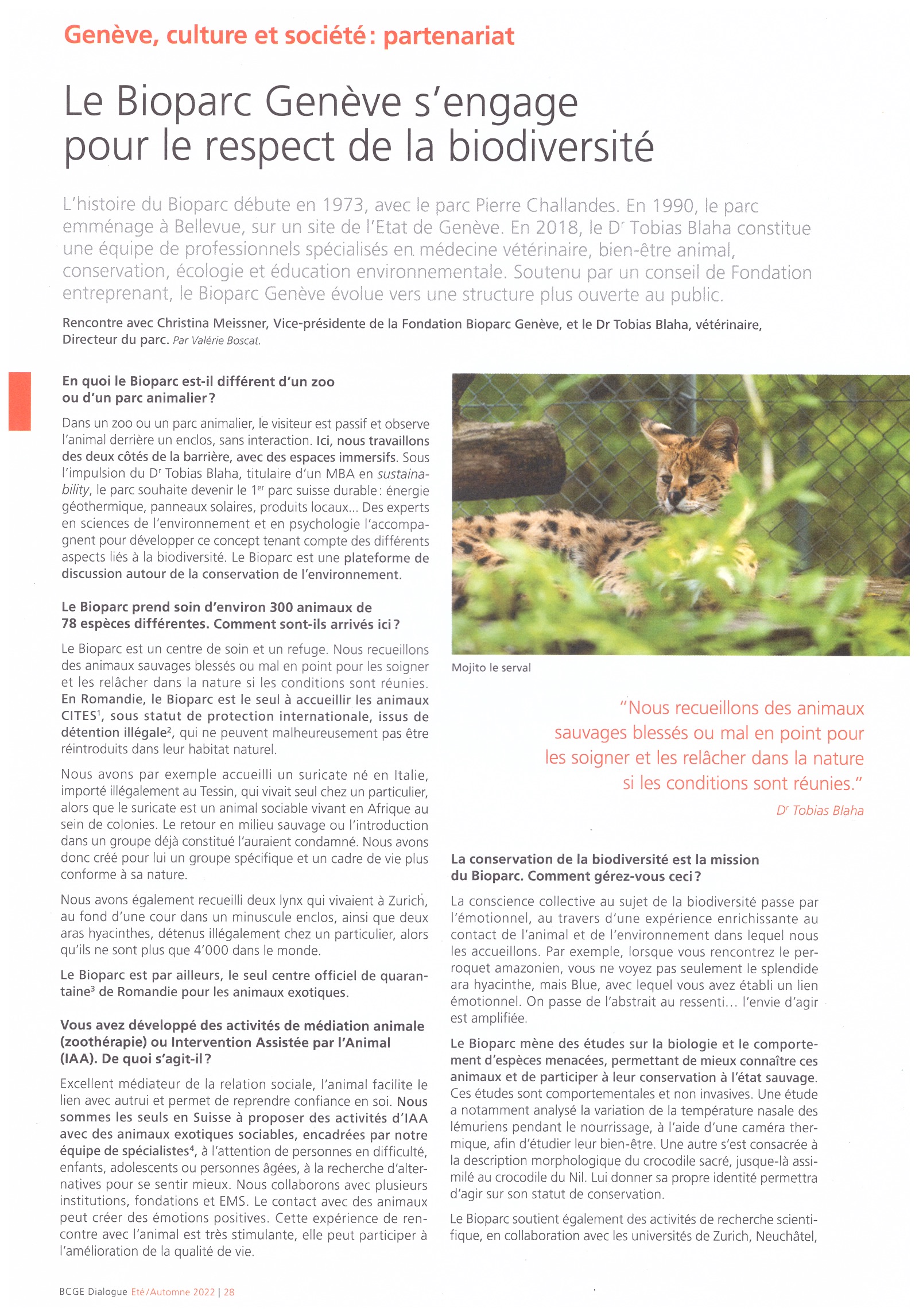 Genève, culture et société : partenariat

Le Bioparc Genève s'engage pour le respect de la biodiversité

L'histoire du Bioparc débute en 1973, avec le parc Pierre Challandes. En 1990, le parc emménage à Bellevue, sur un site de l'Etat de Genève. En 2018, le D$^r$ Tobias Blaha constitue une équipe de professionnels spécialisés en médecine vétérinaire, bien-être animal, conservation, écologie et éducation environnementale. Soutenu par un conseil de Fondation entreprenant, le Bioparc Genève évolue vers une structure plus ouverte au public.

Rencontre avec Christina Meissner, Vice-présidente de la Fondation Bioparc Genève, et le Dr Tobias Blaha, vétérinaire, Directeur du parc. Par Valérie Boscat.

En quoi le Bioparc est-il différent d'un zoo ou d'un parc animalier ?

Dans un zoo ou un parc animalier, le visiteur est passif et observe l'animal derrière un enclos, sans interaction. Ici, nous travaillons des deux côtés de la barrière, avec des espaces immersifs. Sous l'impulsion du D$^r$ Tobias Blaha, titulaire d'un MBA en sustainability, le parc souhaite devenir le 1$^{er}$ parc suisse durable : énergie géothermique, panneaux solaires, produits locaux… Des experts en sciences de l'environnement et en psychologie l'accompagnent pour développer ce concept tenant compte des différents aspects liés à la biodiversité. Le Bioparc est une plateforme de discussion autour de la conservation de l'environnement.

Le Bioparc prend soin d'environ 300 animaux de 78 espèces différentes. Comment sont-ils arrivés ici ?

Le Bioparc est un centre de soin et un refuge. Nous recueillons des animaux sauvages blessés ou mal en point pour les soigner et les relâcher dans la nature si les conditions sont réunies. En Romandie, le Bioparc est le seul à accueillir les animaux CITES$^1$, sous statut de protection internationale, issus de détention illégale$^2$, qui ne peuvent malheureusement pas être réintroduits dans leur habitat naturel.

Nous avons par exemple accueilli un suricate né en Italie, importé illégalement au Tessin, qui vivait seul chez un particulier, alors que le suricate est un animal sociable vivant en Afrique au sein de colonies. Le retour en milieu sauvage ou l'introduction dans un groupe déjà constitué l'auraient condamné. Nous avons donc créé pour lui un groupe spécifique et un cadre de vie plus conforme à sa nature.

Nous avons également recueilli deux lynx qui vivaient à Zurich, au fond d'une cour dans un minuscule enclos, ainsi que deux aras hyacinthes, détenus illégalement chez un particulier, alors qu'ils ne sont plus que 4'000 dans le monde.

Le Bioparc est par ailleurs, le seul centre officiel de quarantaine$^3$ de Romandie pour les animaux exotiques.

Vous avez développé des activités de médiation animale (zoothérapie) ou Intervention Assistée par l'Animal (IAA). De quoi s'agit-il ?

Excellent médiateur de la relation sociale, l'animal facilite le lien avec autrui et permet de reprendre confiance en soi. Nous sommes les seuls en Suisse à proposer des activités d'IAA avec des animaux exotiques sociables, encadrées par notre équipe de spécialistes$^4$, à l'attention de personnes en difficulté, enfants, adolescents ou personnes âgées, à la recherche d'alternatives pour se sentir mieux. Nous collaborons avec plusieurs institutions, fondations et EMS. Le contact avec des animaux peut créer des émotions positives. Cette expérience de rencontre avec l'animal est très stimulante, elle peut participer à l'amélioration de la qualité de vie.

Mojito le serval

"Nous recueillons des animaux sauvages blessés ou mal en point pour les soigner et les relâcher dans la nature si les conditions sont réunies."
D$^r$ Tobias Blaha

La conservation de la biodiversité est la mission du Bioparc. Comment gérez-vous ceci ?

La conscience collective au sujet de la biodiversité passe par l'émotionnel, au travers d'une expérience enrichissante au contact de l'animal et de l'environnement dans lequel nous les accueillons. Par exemple, lorsque vous rencontrez le perroquet amazonien, vous ne voyez pas seulement le splendide ara hyacinthe, mais Blue, avec lequel vous avez établi un lien émotionnel. On passe de l'abstrait au ressenti… l'envie d'agir est amplifiée.

Le Bioparc mène des études sur la biologie et le comportement d'espèces menacées, permettant de mieux connaître ces animaux et de participer à leur conservation à l'état sauvage. Ces études sont comportementales et non invasives. Une étude a notamment analysé la variation de la température nasale des lémuriens pendant le nourrissage, à l'aide d'une caméra thermique, afin d'étudier leur bien-être. Une autre s'est consacrée à la description morphologique du crocodile sacré, jusque-là assimilé au crocodile du Nil. Lui donner sa propre identité permettra d'agir sur son statut de conservation.

Le Bioparc soutient également des activités de recherche scientifique, en collaboration avec les universités de Zurich, Neuchâtel,

BCGE Dialogue Eté/Automne 2022 | 28